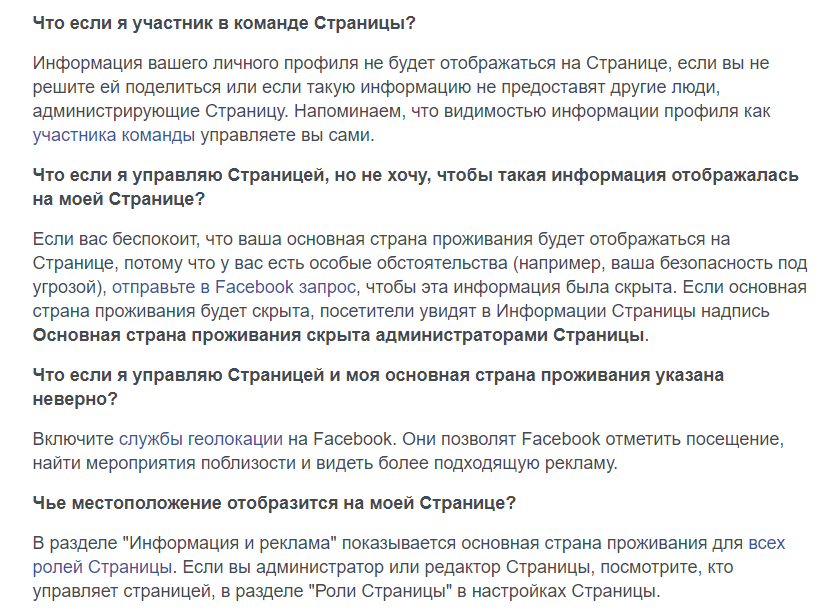 Что если я участник в команде Страницы?

Информация вашего личного профиля не будет отображаться на Странице, если вы не решите ей поделиться или если такую информацию не предоставят другие люди, администрирующие Страницу. Напоминаем, что видимостью информации профиля как участника команды управляете вы сами.

Что если я управляю Страницей, но не хочу, чтобы такая информация отображалась на моей Странице?

Если вас беспокоит, что ваша основная страна проживания будет отображаться на Странице, потому что у вас есть особые обстоятельства (например, ваша безопасность под угрозой), отправьте в Facebook запрос, чтобы эта информация была скрыта. Если основная страна проживания будет скрыта, посетители увидят в Информации Страницы надпись Основная страна проживания скрыта администраторами Страницы.

Что если я управляю Страницей и моя основная страна проживания указана неверно?

Включите службы геолокации на Facebook. Они позволят Facebook отметить посещение, найти мероприятия поблизости и видеть более подходящую рекламу.

Чье местоположение отобразится на моей Странице?

В разделе "Информация и реклама" показывается основная страна проживания для всех ролей Страницы. Если вы администратор или редактор Страницы, посмотрите, кто управляет страницей, в разделе "Роли Страницы" в настройках Страницы.